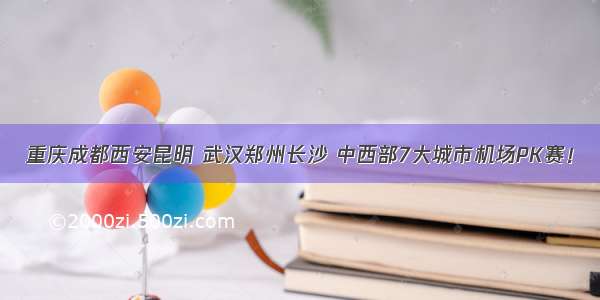 重庆成都西安昆明 武汉郑州长沙 中西部7大城市机场PK赛！

©2000zi.500zi.com